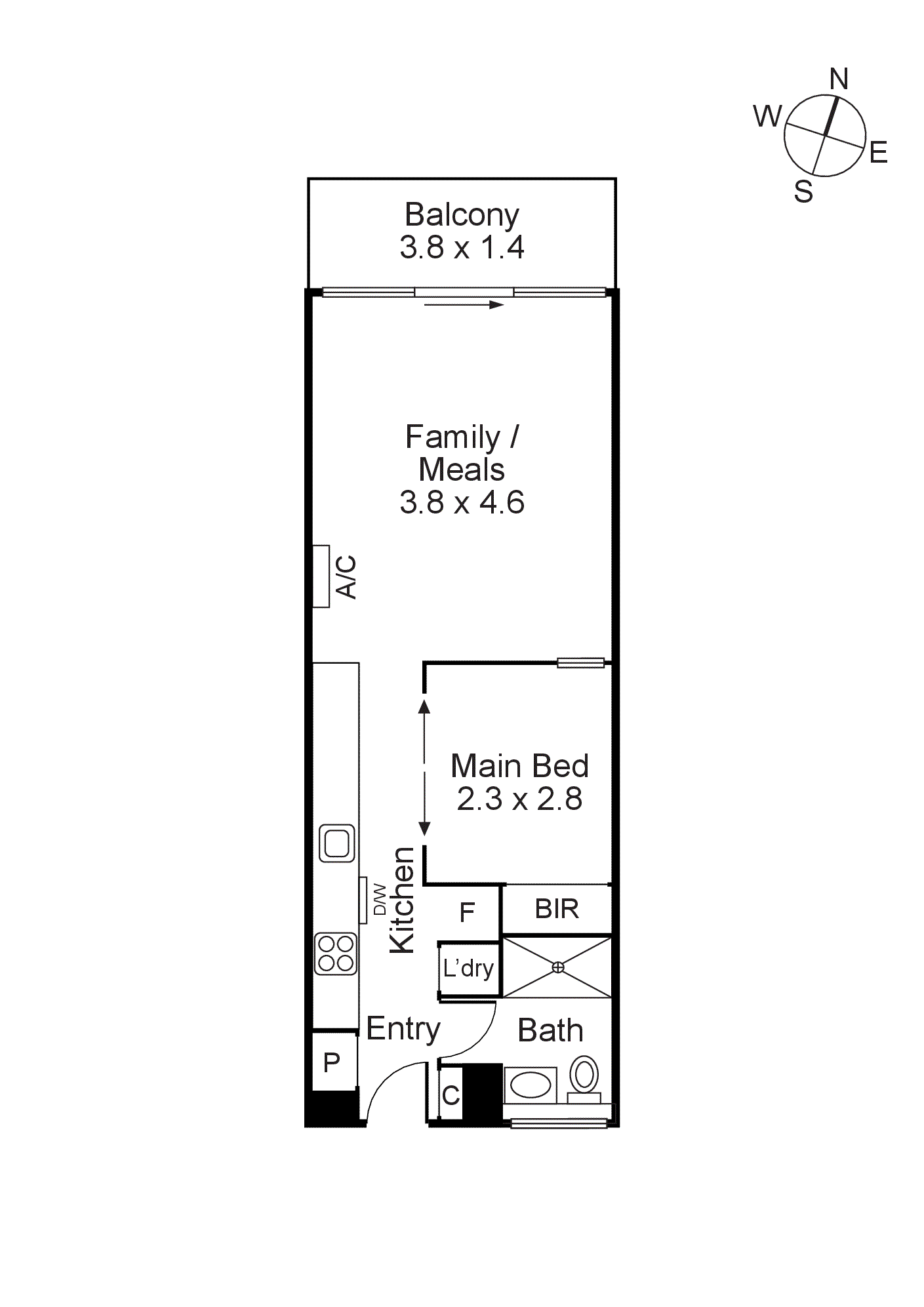 N
W
E
S

Balcony
3.8 x 1.4

Family /
Meals
3.8 x 4.6

A/C

Main Bed
2.3 x 2.8

D/W
Kitchen

F

BIR

L'dry

Entry

Bath

P

C